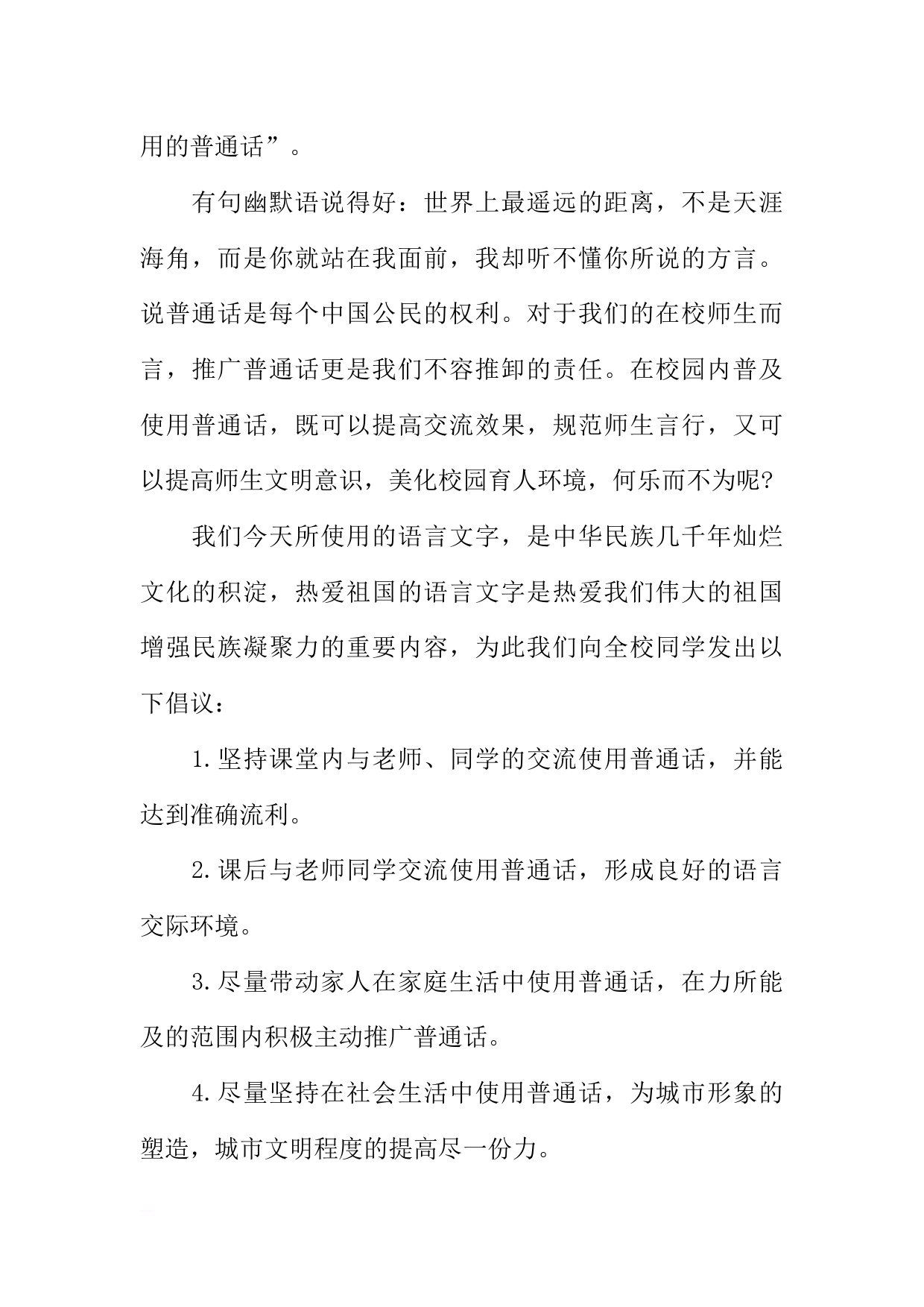 用的普通话”。

有句幽默语说得好：世界上最遥远的距离，不是天涯海角，而是你就站在我面前，我却听不懂你所说的方言。说普通话是每个中国公民的权利。对于我们的在校师生而言，推广普通话更是我们不容推卸的责任。在校园内普及使用普通话，既可以提高交流效果，规范师生言行，又可以提高师生文明意识，美化校园育人环境，何乐而不为呢?

我们今天所使用的语言文字，是中华民族几千年灿烂文化的积淀，热爱祖国的语言文字是热爱我们伟大的祖国增强民族凝聚力的重要内容，为此我们向全校同学发出以下倡议：

1.坚持课堂内与老师、同学的交流使用普通话，并能达到准确流利。

2.课后与老师同学交流使用普通话，形成良好的语言交际环境。

3.尽量带动家人在家庭生活中使用普通话，在力所能及的范围内积极主动推广普通话。

4.尽量坚持在社会生活中使用普通话，为城市形象的塑造，城市文明程度的提高尽一份力。